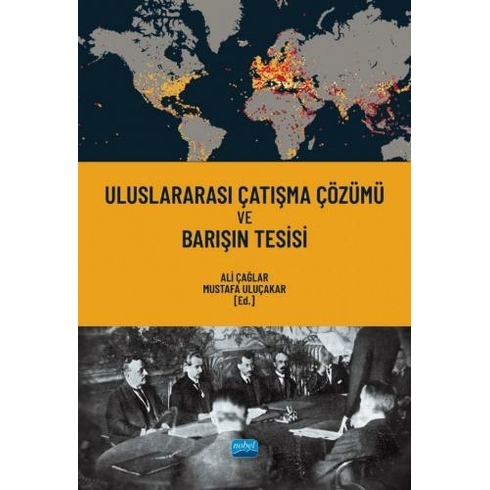 ULUSLARARASI ÇATIŞMA ÇÖZÜMÜ
VE
BARIŞIN TESİSİ

ALİ ÇAĞLAR
MUSTAFA ULUÇAKAR
[Ed.]

nobel